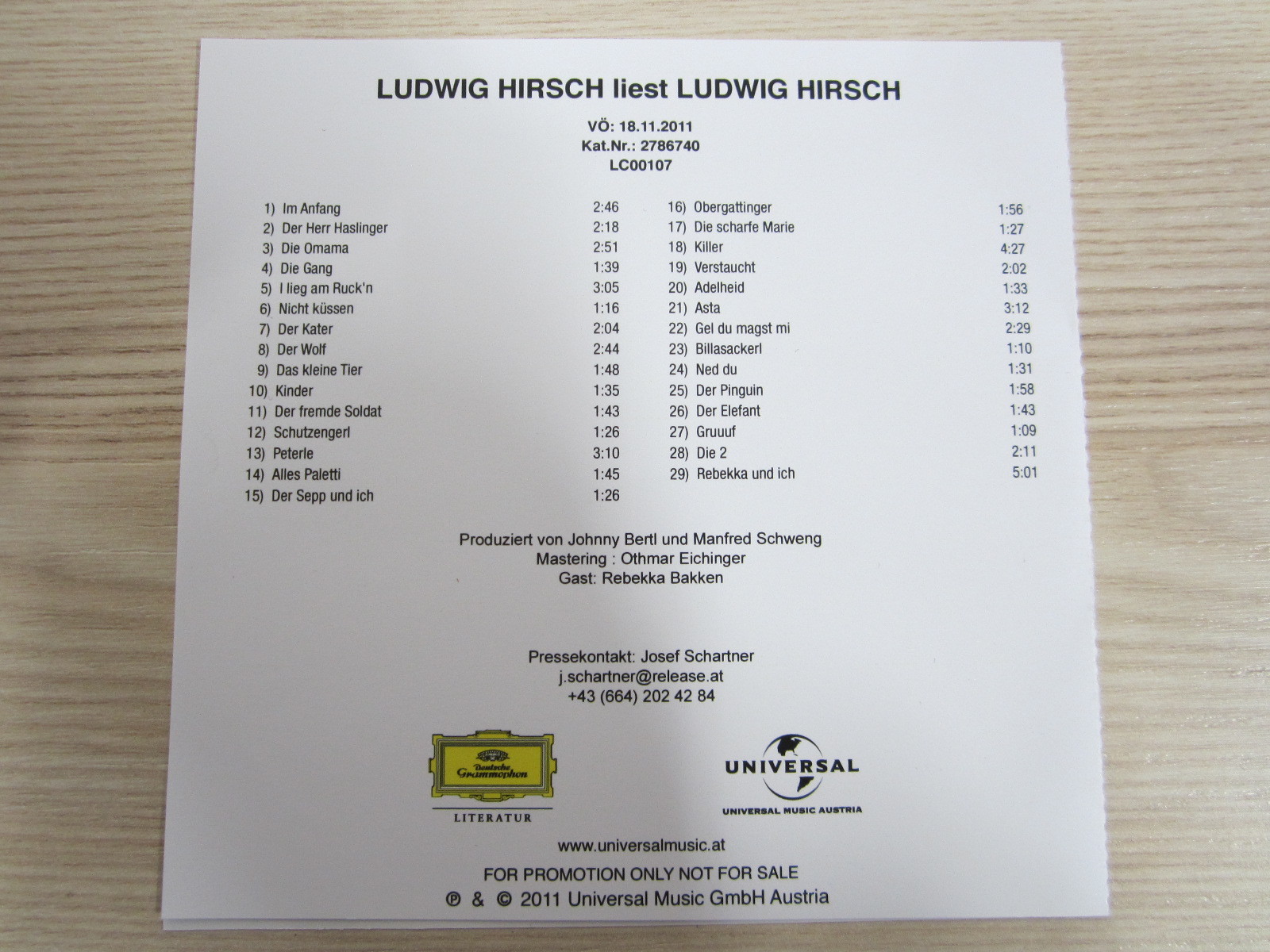 LUDWIG HIRSCH liest LUDWIG HIRSCH

VÖ: 18.11.2011
Kat.Nr.: 2786740
LC00107

1) Im Anfang 2:46
2) Der Herr Haslinger 2:18
3) Die Omama 2:51
4) Die Gang 1:39
5) I lieg am Ruck'n 3:05
6) Nicht küssen 1:16
7) Der Kater 2:04
8) Der Wolf 2:44
9) Das kleine Tier 1:48
10) Kinder 1:35
11) Der fremde Soldat 1:43
12) Schutzengerl 1:26
13) Peterle 3:10
14) Alles Paletti 1:45
15) Der Sepp und ich 1:26

16) Obergattinger 1:56
17) Die scharfe Marie 1:27
18) Killer 4:27
19) Verstaucht 2:02
20) Adelheid 1:33
21) Asta 3:12
22) Gel du magst mi 2:29
23) Billasackerl 1:10
24) Ned du 1:31
25) Der Pinguin 1:58
26) Der Elefant 1:43
27) Gruuuf 1:09
28) Die 2 2:11
29) Rebekka und ich 5:01

Produziert von Johnny Bertl und Manfred Schweng
Mastering : Othmar Eichinger
Gast: Rebekka Bakken

Pressekontakt: Josef Schartner
j.schartner@release.at
+43 (664) 202 42 84

Deutsche Grammophon
LITERATUR

UNIVERSAL
UNIVERSAL MUSIC AUSTRIA

www.universalmusic.at

FOR PROMOTION ONLY NOT FOR SALE
℗ & © 2011 Universal Music GmbH Austria